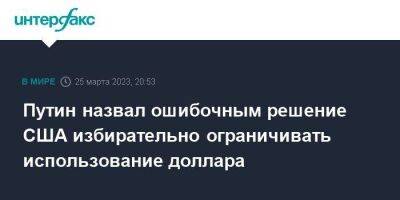 интерфакс

В МИРЕ 25 марта 2023, 20:53

Путин назвал ошибочным решение США избирательно ограничивать использование доллара